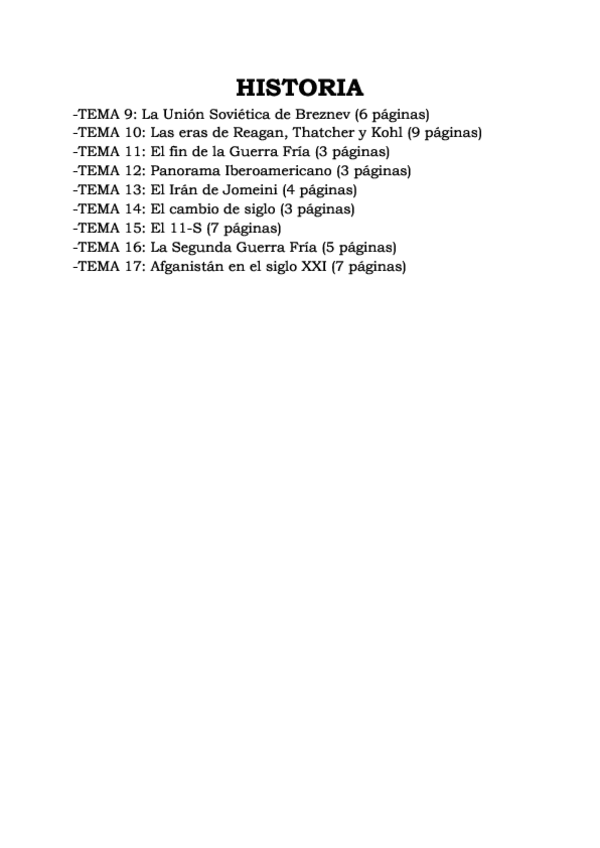 HISTORIA

-TEMA 9: La Unión Soviética de Breznev (6 páginas)
-TEMA 10: Las eras de Reagan, Thatcher y Kohl (9 páginas)
-TEMA 11: El fin de la Guerra Fría (3 páginas)
-TEMA 12: Panorama Iberoamericano (3 páginas)
-TEMA 13: El Irán de Jomeini (4 páginas)
-TEMA 14: El cambio de siglo (3 páginas)
-TEMA 15: El 11-S (7 páginas)
-TEMA 16: La Segunda Guerra Fría (5 páginas)
-TEMA 17: Afganistán en el siglo XXI (7 páginas)